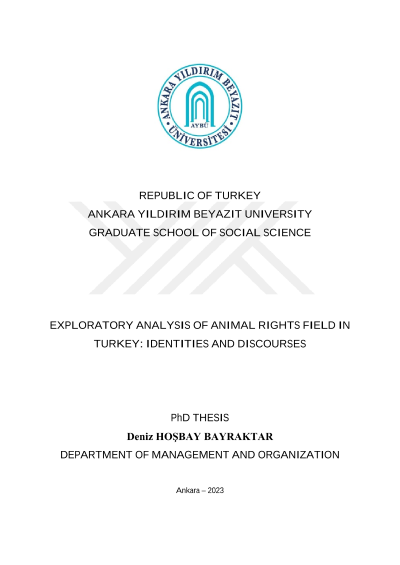 ANKARA YILDIRIM BEYAZIT ÜNİVERSİTESİ
AYBÜ

REPUBLIC OF TURKEY
ANKARA YILDIRIM BEYAZIT UNIVERSITY
GRADUATE SCHOOL OF SOCIAL SCIENCE

EXPLORATORY ANALYSIS OF ANIMAL RIGHTS FIELD IN TURKEY: IDENTITIES AND DISCOURSES

PhD THESIS
Deniz HOŞBAY BAYRAKTAR
DEPARTMENT OF MANAGEMENT AND ORGANIZATION

Ankara – 2023